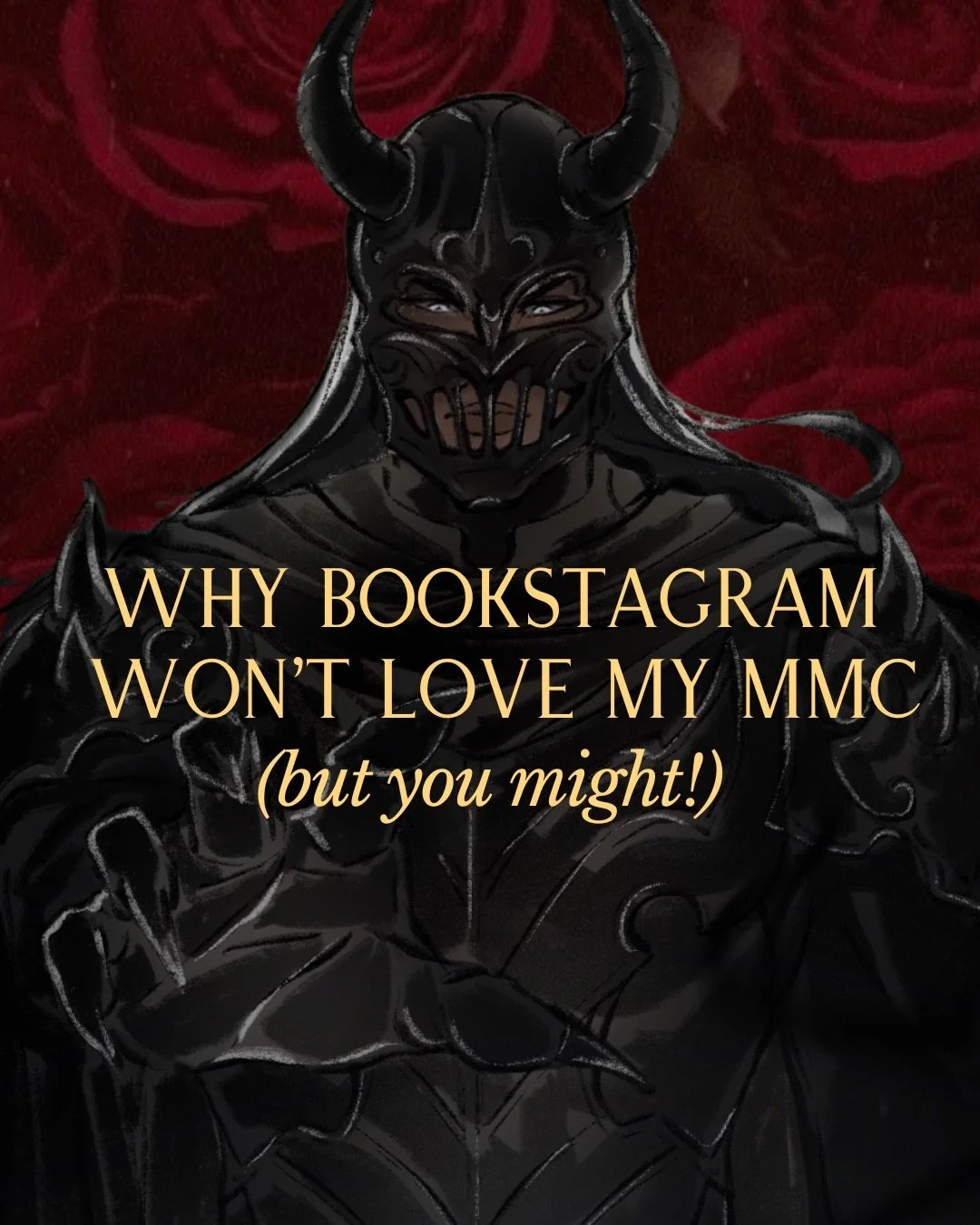 WHY BOOKSTAGRAM WON'T LOVE MY MMC
(but you might!)